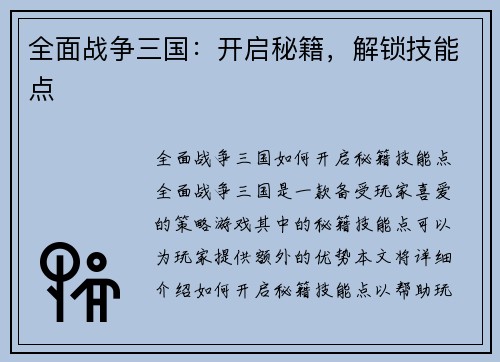 全面战争三国：开启秘籍，解锁技能点

全面战争三国如何开启秘籍技能点全面战争三国是一款备受玩家喜爱的策略游戏其中的秘籍技能点可以为玩家提供额外的优势本文将详细介绍如何开启秘籍技能点以帮助玩